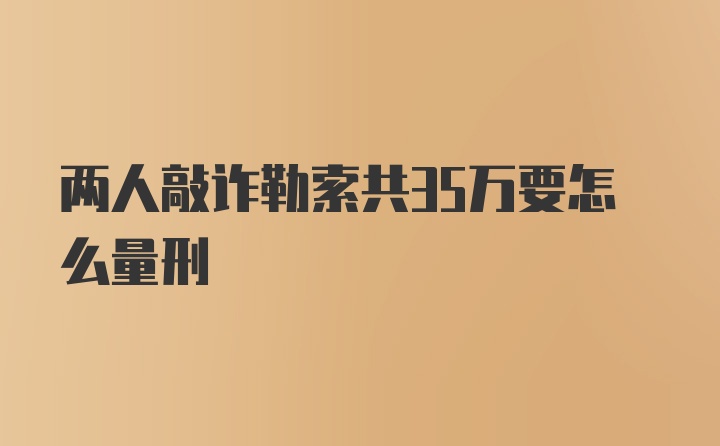 两人敲诈勒索共35万要怎么量刑